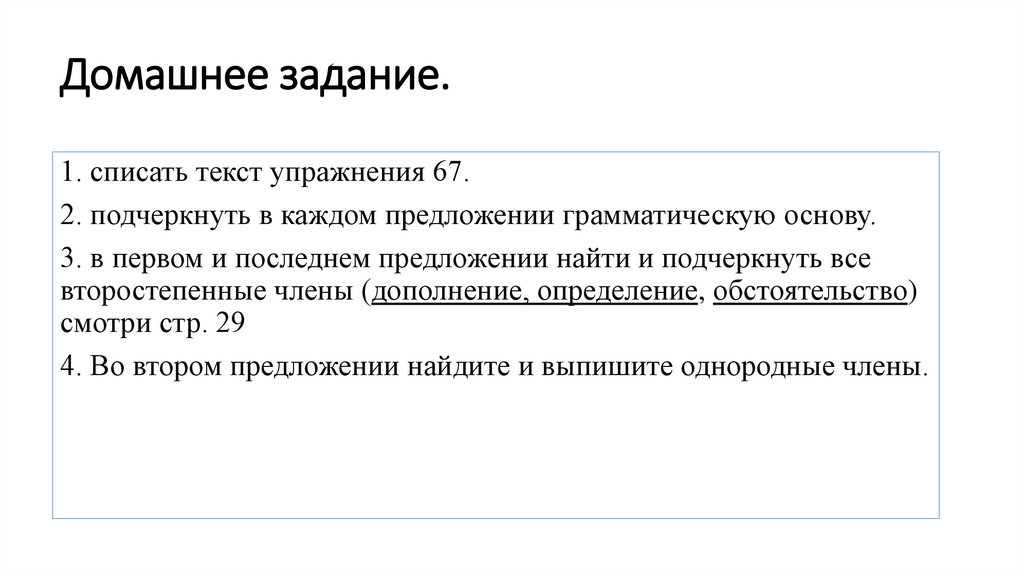 Домашнее задание.

1. списать текст упражнения 67.

2. подчеркнуть в каждом предложении грамматическую основу.

3. в первом и последнем предложении найти и подчеркнуть все второстепенные члены (дополнение, определение, обстоятельство) смотри стр. 29

4. Во втором предложении найдите и выпишите однородные члены.